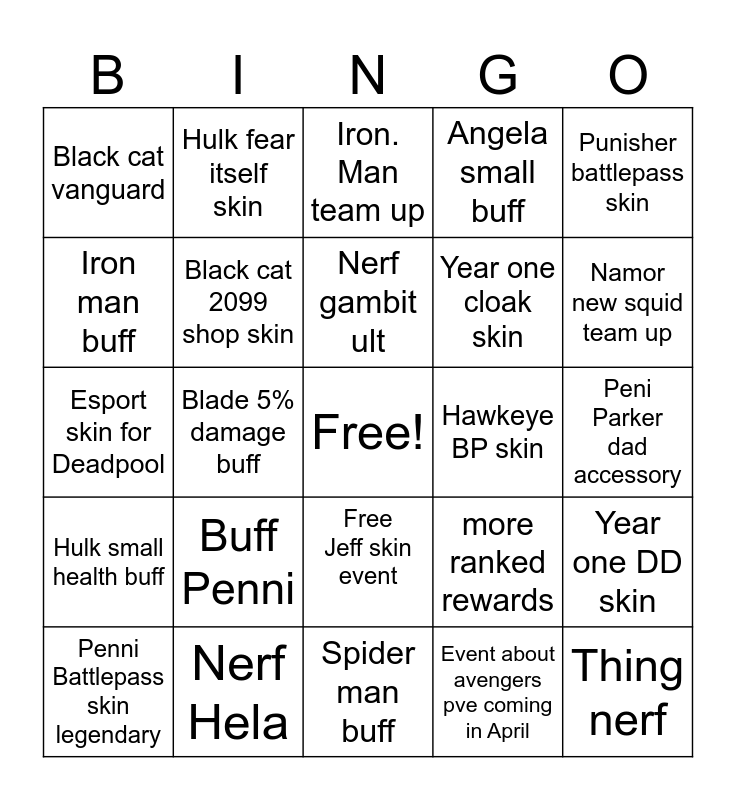 | B | I | N | G | O |
|---|---|---|---|---|
| Black cat vanguard | Hulk fear itself skin | Iron. Man team up | Angela small buff | Punisher battlepass skin |
| Iron man buff | Black cat 2099 shop skin | Nerf gambit ult | Year one cloak skin | Namor new squid team up |
| Esport skin for Deadpool | Blade 5% damage buff | Free! | Hawkeye BP skin | Peni Parker dad accessory |
| Hulk small health buff | Buff Penni | Free Jeff skin event | more ranked rewards | Year one DD skin |
| Penni Battlepass skin legendary | Nerf Hela | Spider man buff | Event about avengers pve coming in April | Thing nerf |